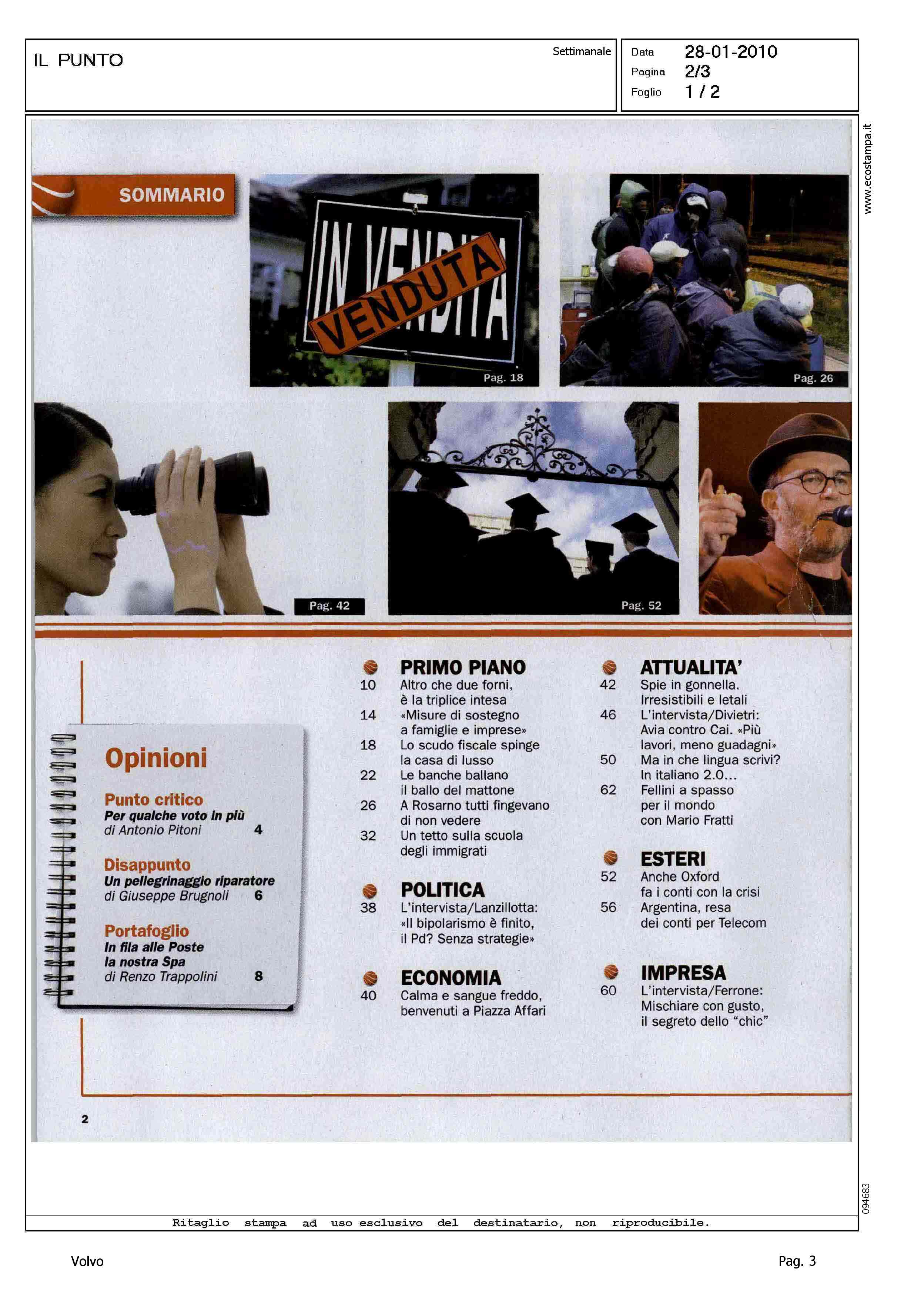 IL PUNTO

Settimanale

Data 28-01-2010
Pagina 2/3
Foglio 1 / 2

www.ecostampa.it

SOMMARIO

IN VENDITA
VENDUTA

Pag. 18

Pag. 26

Pag. 42

Pag. 52

Opinioni

Punto critico
Per qualche voto in più
di Antonio Pitoni 4

Disappunto
Un pellegrinaggio riparatore
di Giuseppe Brugnoli 6

Portafoglio
In fila alle Poste la nostra Spa
di Renzo Trappolini 8

PRIMO PIANO
10 Altro che due forni, è la triplice intesa
14 «Misure di sostegno a famiglie e imprese»
18 Lo scudo fiscale spinge la casa di lusso
22 Le banche ballano il ballo del mattone
26 A Rosarno tutti fingevano di non vedere
32 Un tetto sulla scuola degli immigrati

POLITICA
38 L'intervista/Lanzillotta: «Il bipolarismo è finito, il Pd? Senza strategie»

ECONOMIA
40 Calma e sangue freddo, benvenuti a Piazza Affari

ATTUALITA'
42 Spie in gonnella. Irresistibili e letali
46 L'intervista/Divietri: Avia contro Cai. «Più lavori, meno guadagni»
50 Ma in che lingua scrivi? In italiano 2.0...
62 Fellini a spasso per il mondo con Mario Fratti

ESTERI
52 Anche Oxford fa i conti con la crisi
56 Argentina, resa dei conti per Telecom

IMPRESA
60 L'intervista/Ferrone: Mischiare con gusto, il segreto dello "chic"

2

094683

Ritaglio stampa ad uso esclusivo del destinatario, non riproducibile.

Volvo

Pag. 3